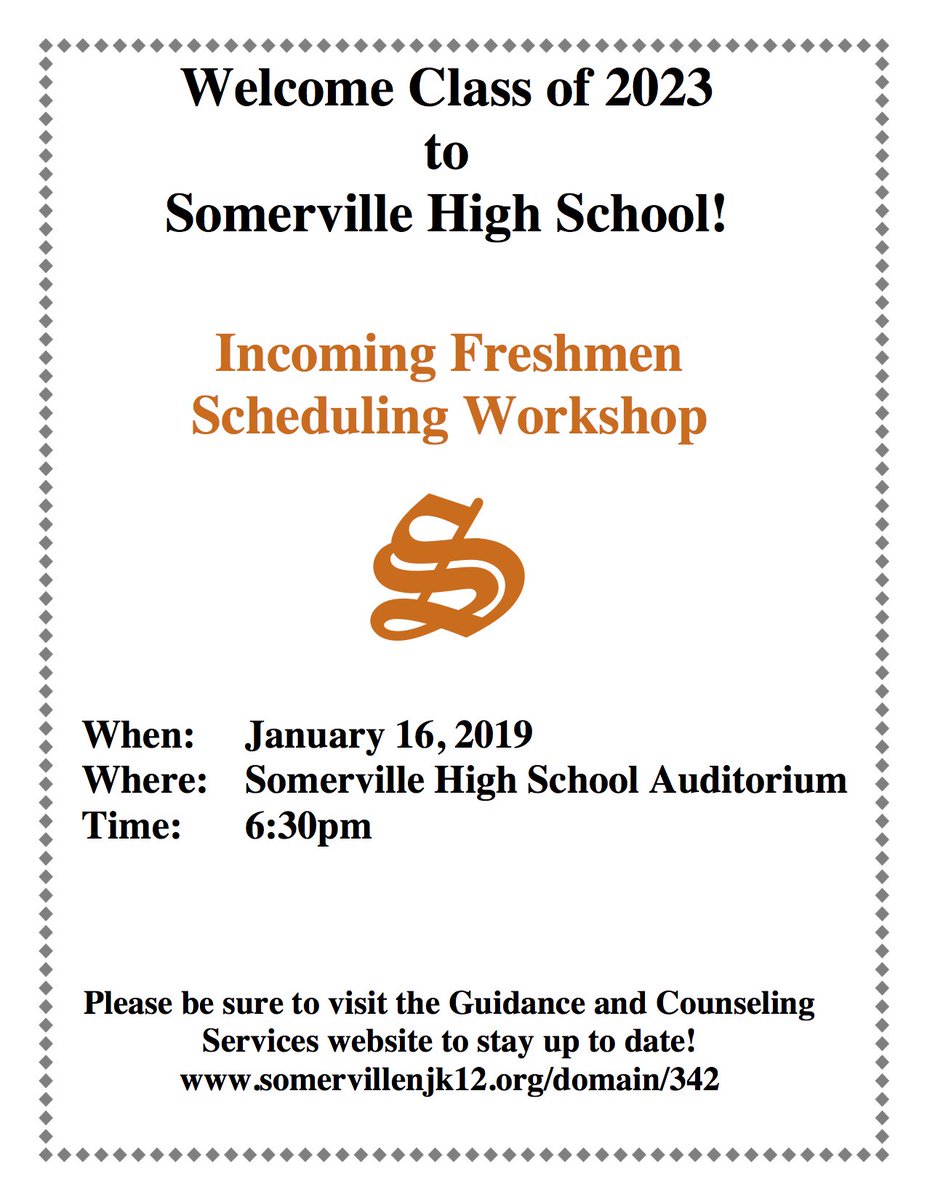 Welcome Class of 2023
to
Somerville High School!

Incoming Freshmen
Scheduling Workshop

S

When: January 16, 2019
Where: Somerville High School Auditorium
Time: 6:30pm

Please be sure to visit the Guidance and Counseling Services website to stay up to date!
www.somervillenjk12.org/domain/342